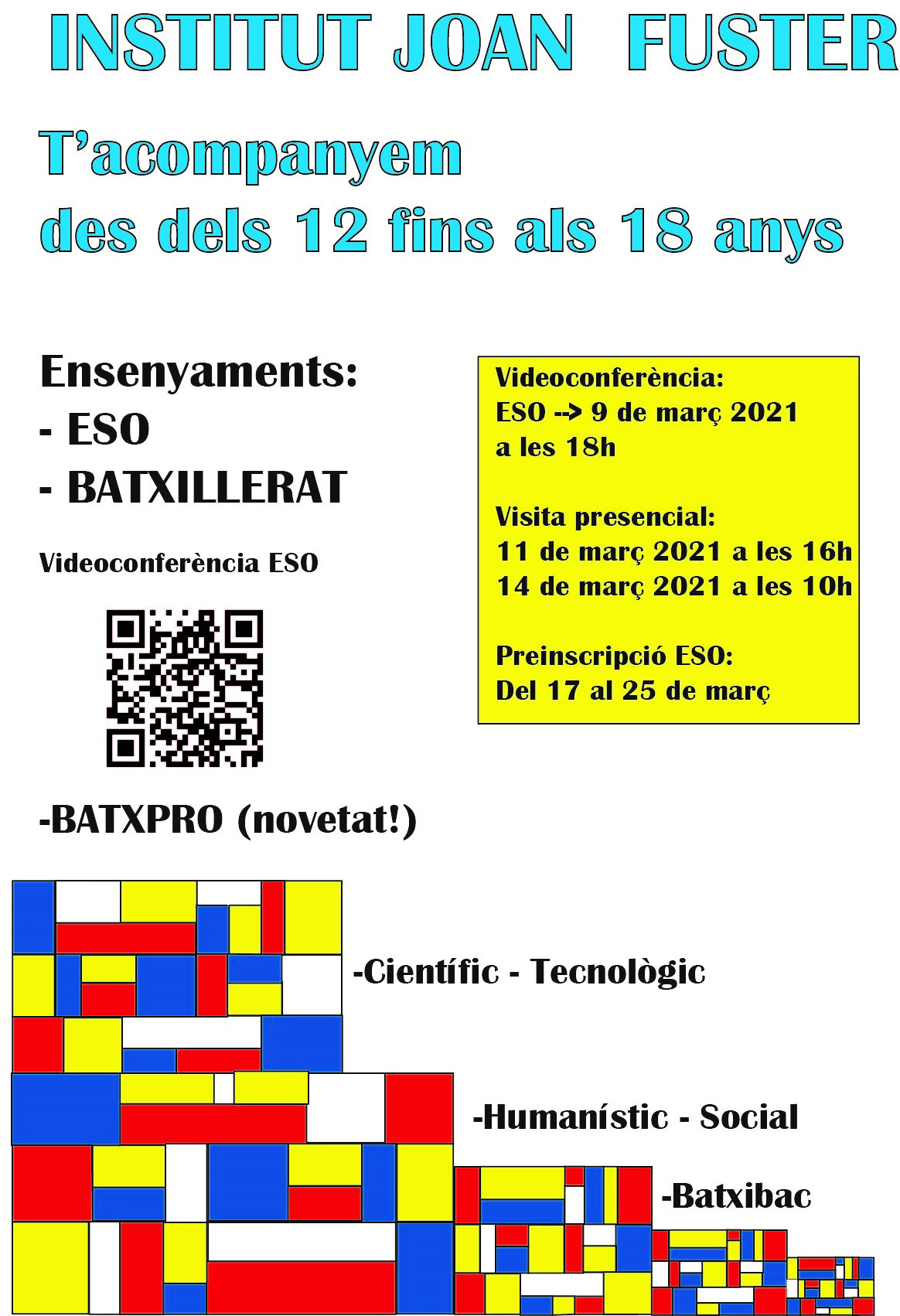 INSTITUT JOAN FUSTER

T'acompanyem
des dels 12 fins als 18 anys

Ensenyaments:
- ESO
- BATXILLERAT

Videoconferència ESO

-BATXPRO (novetat!)

Videoconferència:
ESO --> 9 de març 2021
a les 18h

Visita presencial:
11 de març 2021 a les 16h
14 de març 2021 a les 10h

Preinscripció ESO:
Del 17 al 25 de març

-Científic - Tecnològic

-Humanístic - Social

-Batxibac